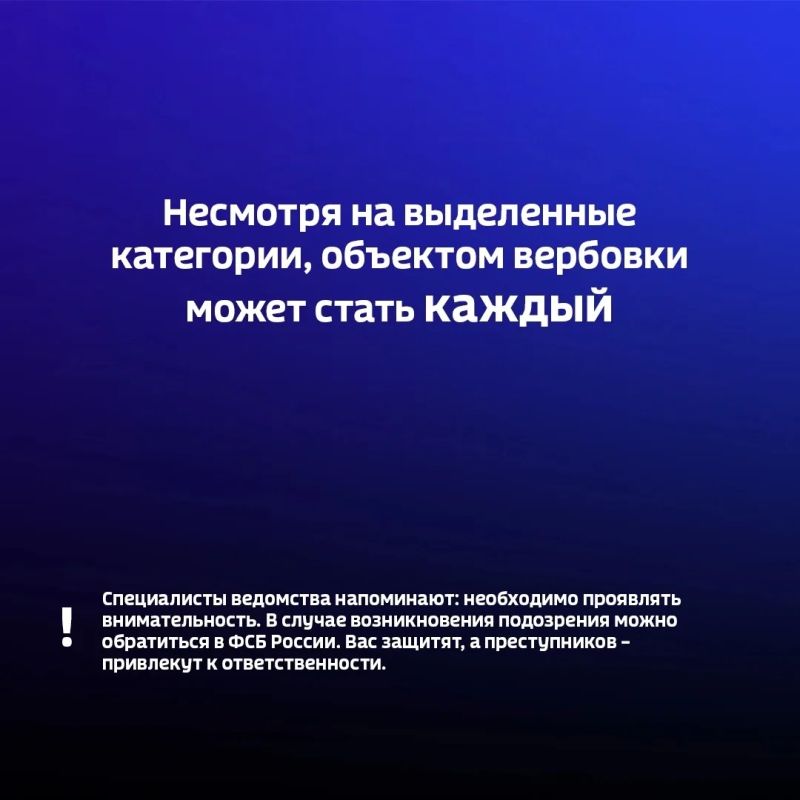 Несмотря на выделенные категории, объектом вербовки может стать каждый

!

Специалисты ведомства напоминают: необходимо проявлять внимательность. В случае возникновения подозрения можно обратиться в ФСБ России. Вас защитят, а преступников - привлекут к ответственности.